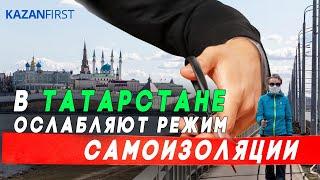 KAZANFIRST

В ТАТАРСТАНЕ ОСЛАБЛЯЮТ РЕЖИМ САМОИЗОЛЯЦИИ